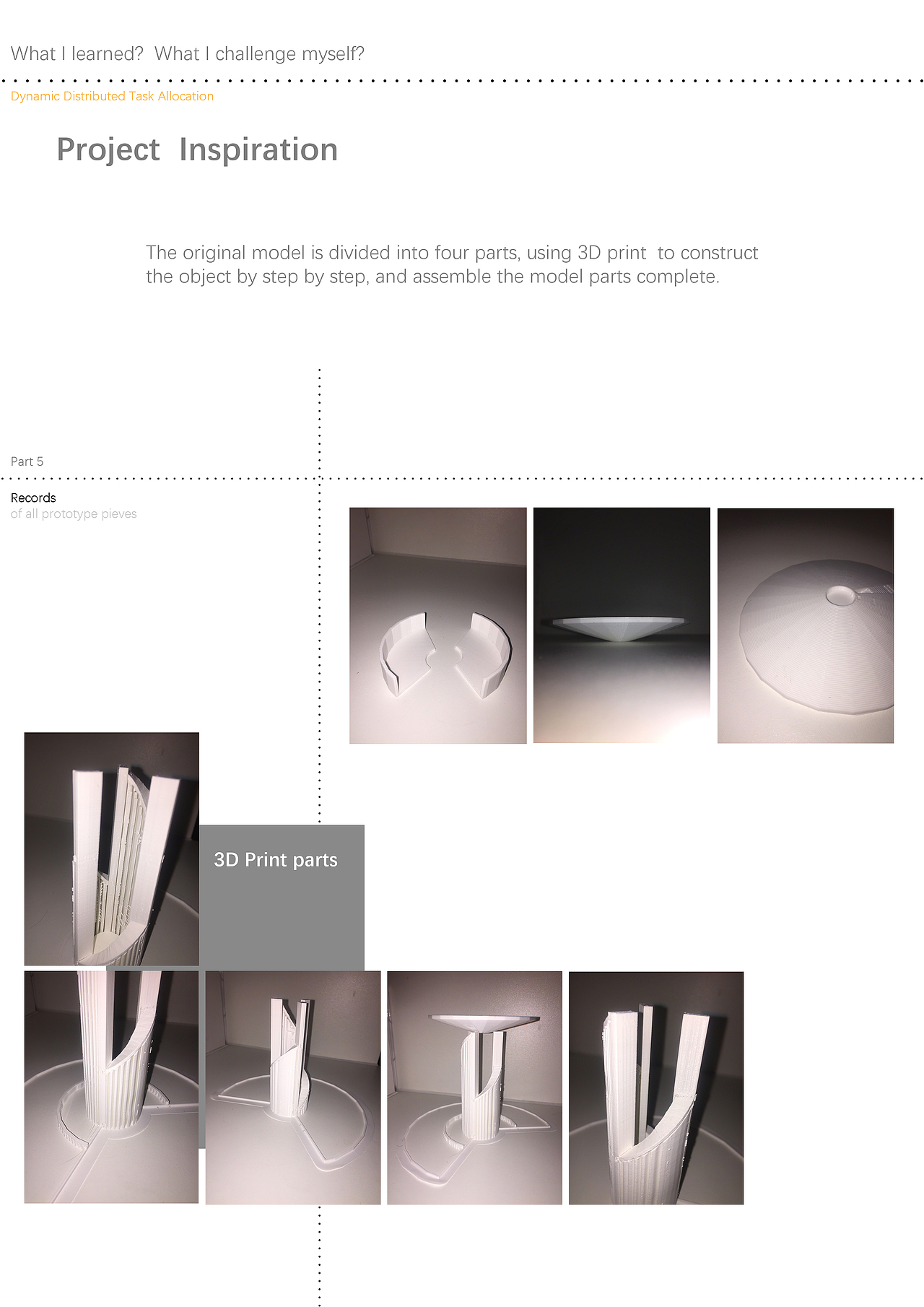 What I learned?  What I challenge myself?

Dynamic Distributed Task Allocation

Project  Inspiration

The original model is divided into four parts, using 3D print  to construct the object by step by step, and assemble the model parts complete.

Part 5

Records
of all prototype pieves

3D Print parts